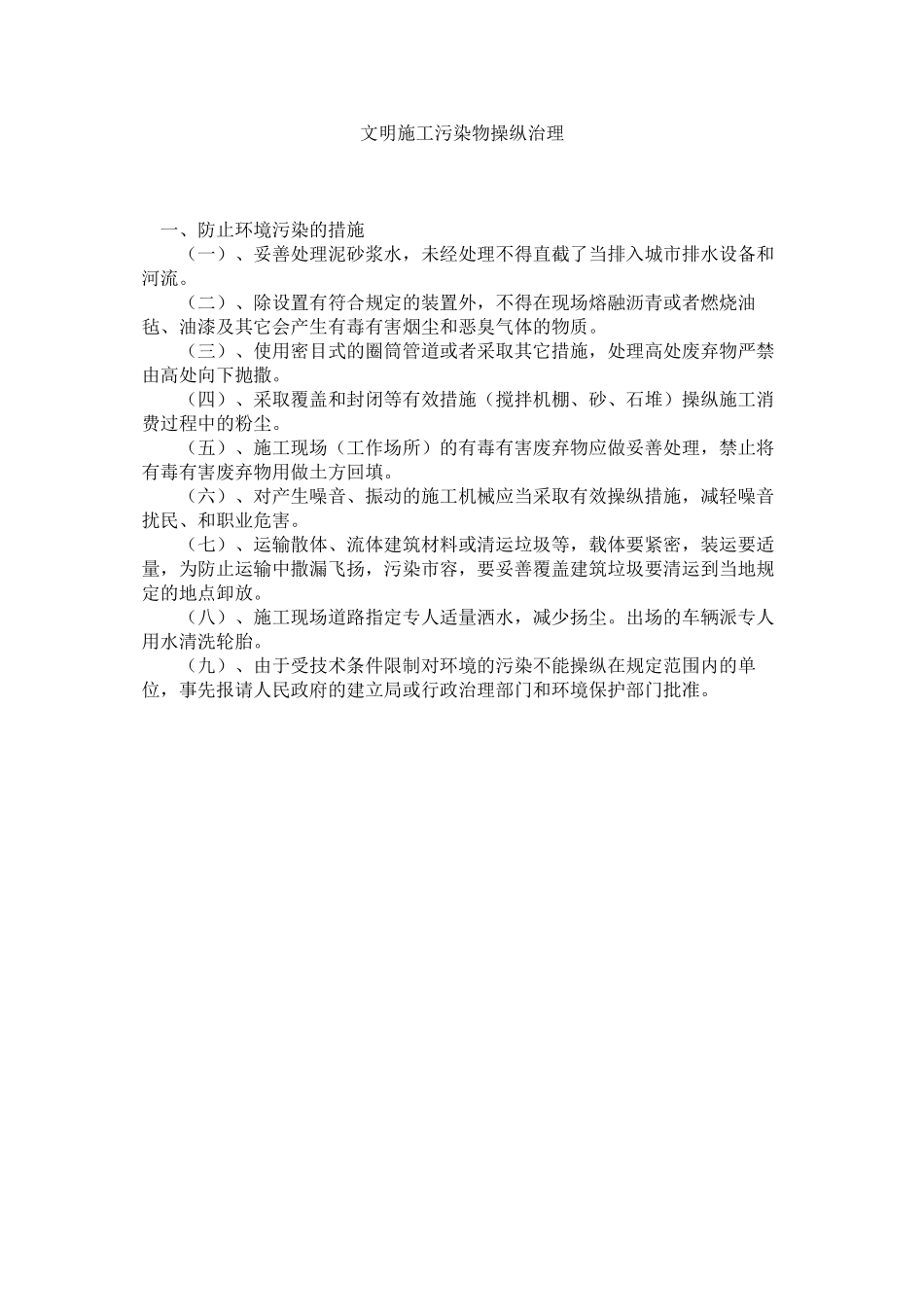 文明施工污染物操纵治理

一、防止环境污染的措施

（一）、妥善处理泥砂浆水，未经处理不得直截了当排入城市排水设备和河流。

（二）、除设置有符合规定的装置外，不得在现场熔融沥青或者燃烧油毡、油漆及其它会产生有毒有害烟尘和恶臭气体的物质。

（三）、使用密目式的圈筒管道或者采取其它措施，处理高处废弃物严禁由高处向下抛撒。

（四）、采取覆盖和封闭等有效措施（搅拌机棚、砂、石堆）操纵施工消费过程中的粉尘。

（五）、施工现场（工作场所）的有毒有害废弃物应做妥善处理，禁止将有毒有害废弃物用做土方回填。

（六）、对产生噪音、振动的施工机械应当采取有效操纵措施，减轻噪音扰民、和职业危害。

（七）、运输散体、流体建筑材料或清运垃圾等，载体要紧密，装运要适量，为防止运输中撒漏飞扬，污染市容，要妥善覆盖建筑垃圾要清运到当地规定的地点卸放。

（八）、施工现场道路指定专人适量洒水，减少扬尘。出场的车辆派专人用水清洗轮胎。

（九）、由于受技术条件限制对环境的污染不能操纵在规定范围内的单位，事先报请人民政府的建立局或行政治理部门和环境保护部门批准。